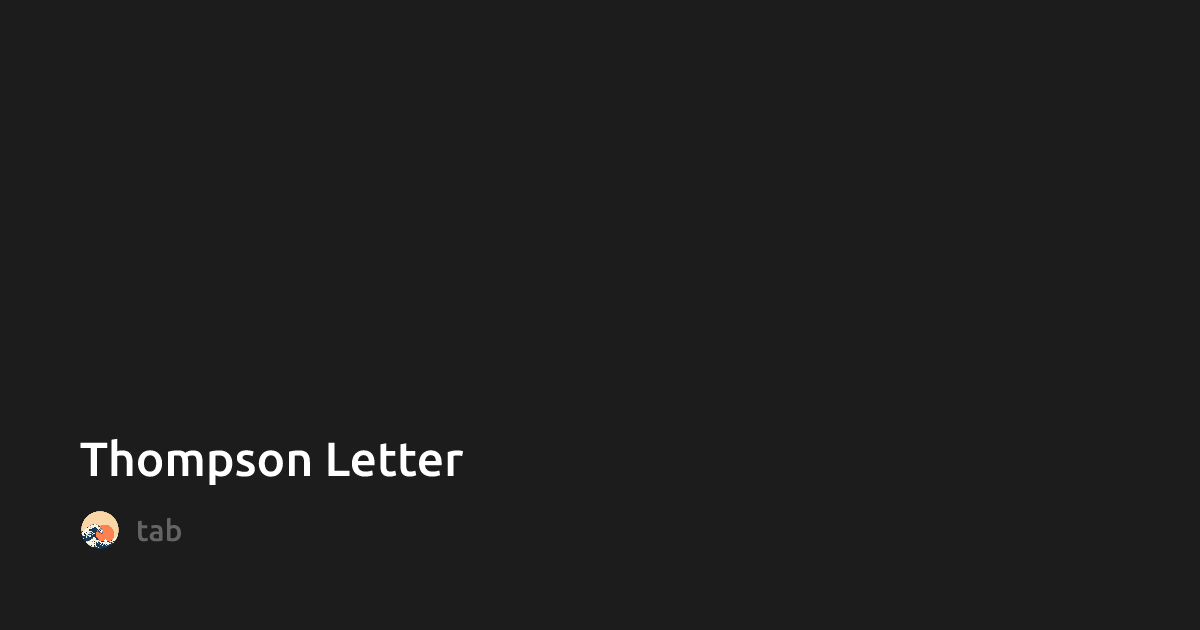 Thompson Letter

tab